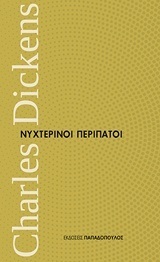 Charles Dickens

ΝΥΧΤΕΡΙΝΟΙ ΠΕΡΙΠΑΤΟΙ

ΕΚΔΟΣΕΙΣ ΠΑΠΑΔΟΠΟΥΛΟΣ